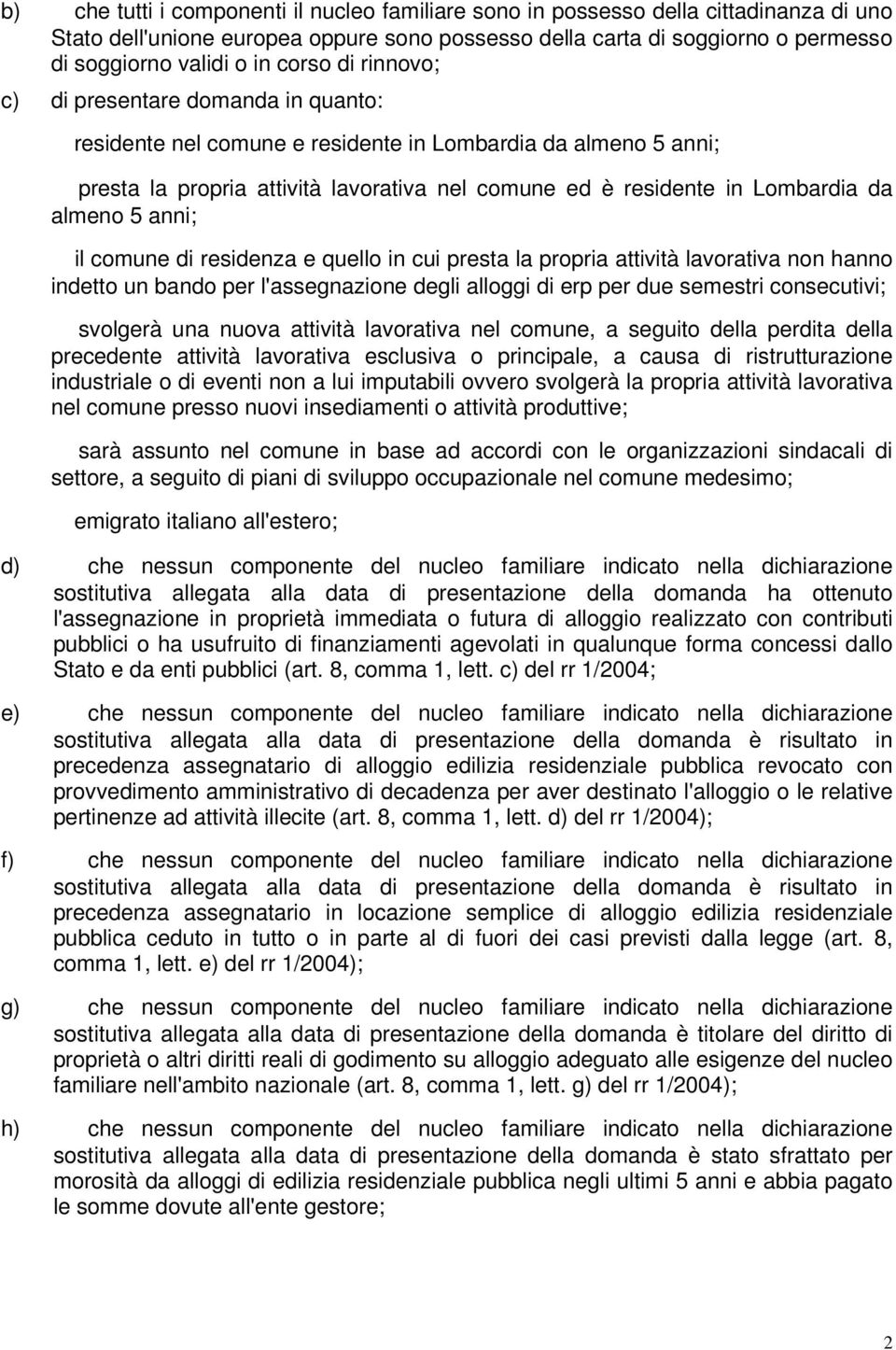 b) che tutti i componenti il nucleo familiare sono in possesso della cittadinanza di uno Stato dell'unione europea oppure sono possesso della carta di soggiorno o permesso di soggiorno validi o in corso di rinnovo;

c) di presentare domanda in quanto:

residente nel comune e residente in Lombardia da almeno 5 anni;

presta la propria attività lavorativa nel comune ed è residente in Lombardia da almeno 5 anni;

il comune di residenza e quello in cui presta la propria attività lavorativa non hanno indetto un bando per l'assegnazione degli alloggi di erp per due semestri consecutivi;

svolgerà una nuova attività lavorativa nel comune, a seguito della perdita della precedente attività lavorativa esclusiva o principale, a causa di ristrutturazione industriale o di eventi non a lui imputabili ovvero svolgerà la propria attività lavorativa nel comune presso nuovi insediamenti o attività produttive;

sarà assunto nel comune in base ad accordi con le organizzazioni sindacali di settore, a seguito di piani di sviluppo occupazionale nel comune medesimo;

emigrato italiano all'estero;

d) che nessun componente del nucleo familiare indicato nella dichiarazione sostitutiva allegata alla data di presentazione della domanda ha ottenuto l'assegnazione in proprietà immediata o futura di alloggio realizzato con contributi pubblici o ha usufruito di finanziamenti agevolati in qualunque forma concessi dallo Stato e da enti pubblici (art. 8, comma 1, lett. c) del rr 1/2004;

e) che nessun componente del nucleo familiare indicato nella dichiarazione sostitutiva allegata alla data di presentazione della domanda è risultato in precedenza assegnatario di alloggio edilizia residenziale pubblica revocato con provvedimento amministrativo di decadenza per aver destinato l'alloggio o le relative pertinenze ad attività illecite (art. 8, comma 1, lett. d) del rr 1/2004);

f) che nessun componente del nucleo familiare indicato nella dichiarazione sostitutiva allegata alla data di presentazione della domanda è risultato in precedenza assegnatario in locazione semplice di alloggio edilizia residenziale pubblica ceduto in tutto o in parte al di fuori dei casi previsti dalla legge (art. 8, comma 1, lett. e) del rr 1/2004);

g) che nessun componente del nucleo familiare indicato nella dichiarazione sostitutiva allegata alla data di presentazione della domanda è titolare del diritto di proprietà o altri diritti reali di godimento su alloggio adeguato alle esigenze del nucleo familiare nell'ambito nazionale (art. 8, comma 1, lett. g) del rr 1/2004);

h) che nessun componente del nucleo familiare indicato nella dichiarazione sostitutiva allegata alla data di presentazione della domanda è stato sfrattato per morosità da alloggi di edilizia residenziale pubblica negli ultimi 5 anni e abbia pagato le somme dovute all'ente gestore;

2